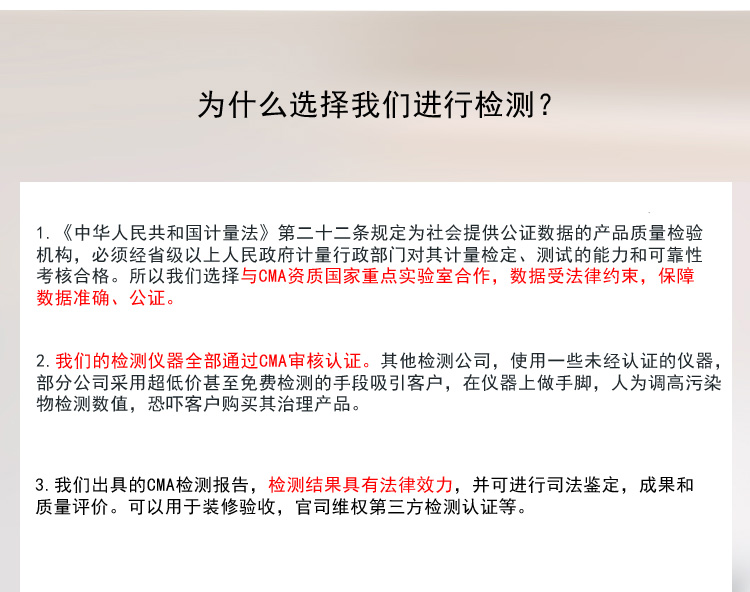 为什么选择我们进行检测？

1.《中华人民共和国计量法》第二十二条规定为社会提供公证数据的产品质量检验机构，必须经省级以上人民政府计量行政部门对其计量检定、测试的能力和可靠性考核合格。所以我们选择与CMA资质国家重点实验室合作，数据受法律约束，保障数据准确、公证。

2.我们的检测仪器全部通过CMA审核认证。其他检测公司，使用一些未经认证的仪器，部分公司采用超低价甚至免费检测的手段吸引客户，在仪器上做手脚，人为调高污染物检测数值，恐吓客户购买其治理产品。

3.我们出具的CMA检测报告，检测结果具有法律效力，并可进行司法鉴定，成果和质量评价。可以用于装修验收，官司维权第三方检测认证等。